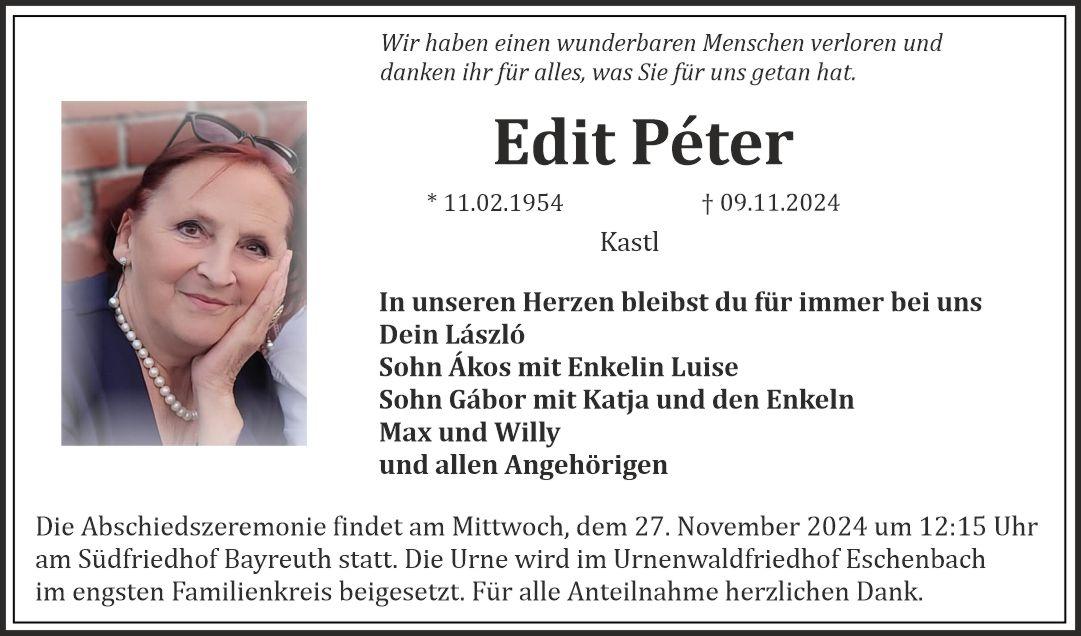 Wir haben einen wunderbaren Menschen verloren und danken ihr für alles, was Sie für uns getan hat.

Edit Péter

* 11.02.1954 † 09.11.2024

Kastl

In unseren Herzen bleibst du für immer bei uns
Dein László
Sohn Ákos mit Enkelin Luise
Sohn Gábor mit Katja und den Enkeln
Max und Willy
und allen Angehörigen

Die Abschiedszeremonie findet am Mittwoch, dem 27. November 2024 um 12:15 Uhr am Südfriedhof Bayreuth statt. Die Urne wird im Urnenwaldfriedhof Eschenbach im engsten Familienkreis beigesetzt. Für alle Anteilnahme herzlichen Dank.